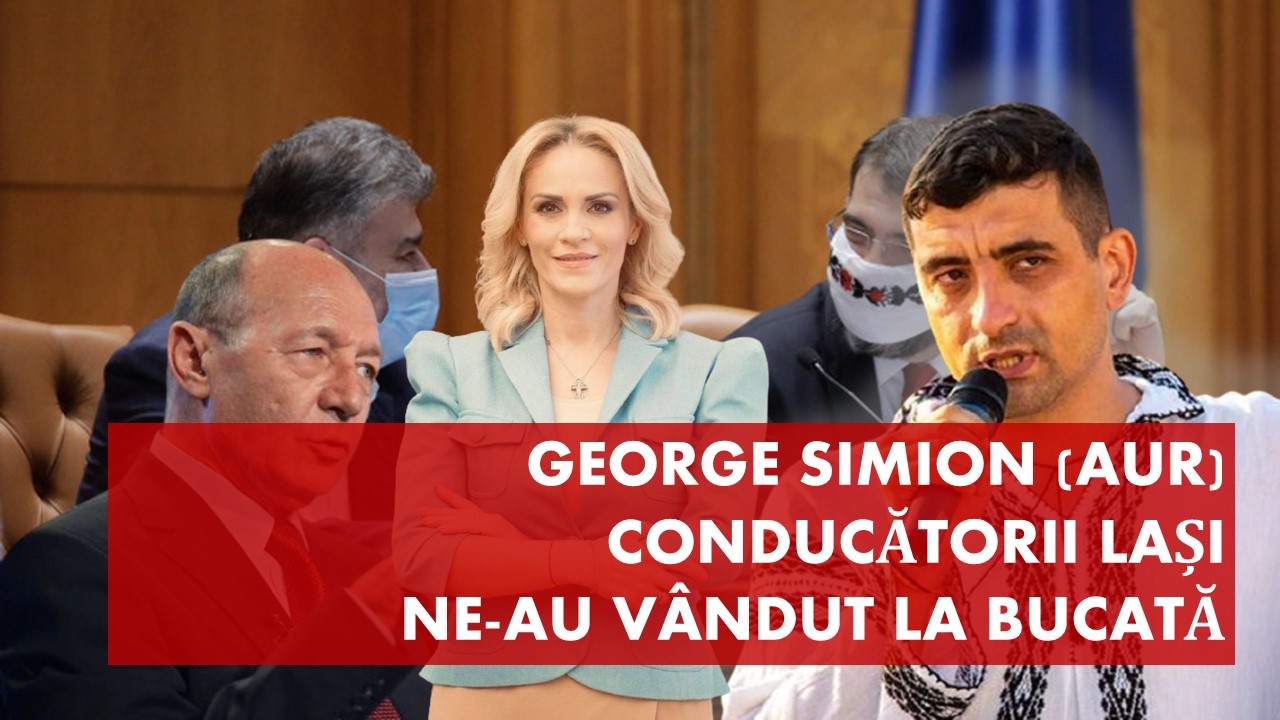 GEORGE SIMION (AUR)
CONDUCĂTORII LAȘI
NE-AU VÂNDUT LA BUCATĂ